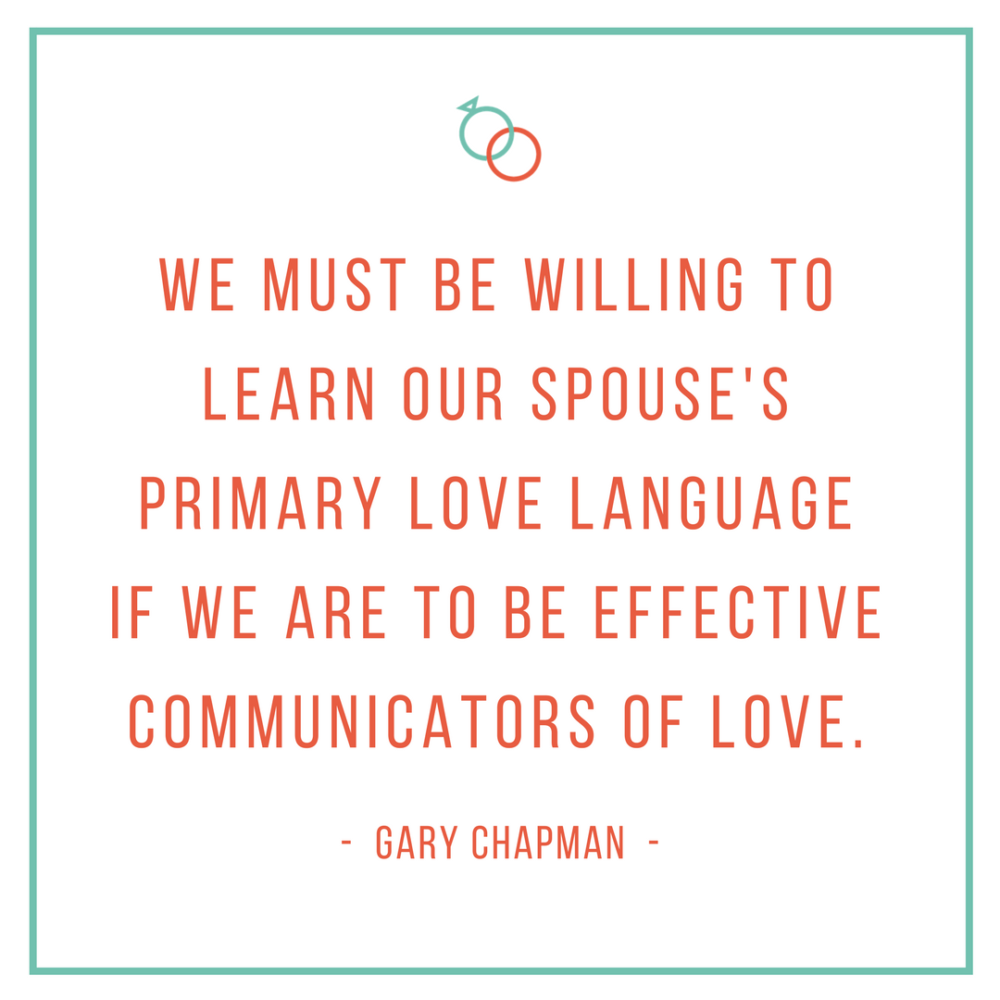 WE MUST BE WILLING TO LEARN OUR SPOUSE'S PRIMARY LOVE LANGUAGE IF WE ARE TO BE EFFECTIVE COMMUNICATORS OF LOVE.

- GARY CHAPMAN -